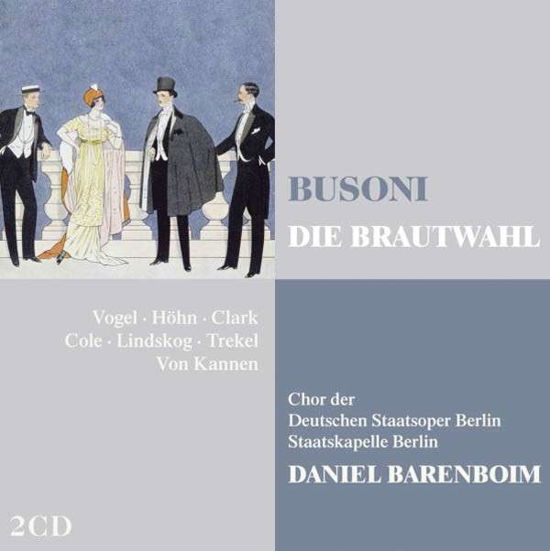 BUSONI
DIE BRAUTWAHL

Vogel · Höhn · Clark
Cole · Lindskog · Trekel
Von Kannen

Chor der
Deutschen Staatsoper Berlin
Staatskapelle Berlin
DANIEL BARENBOIM

2CD